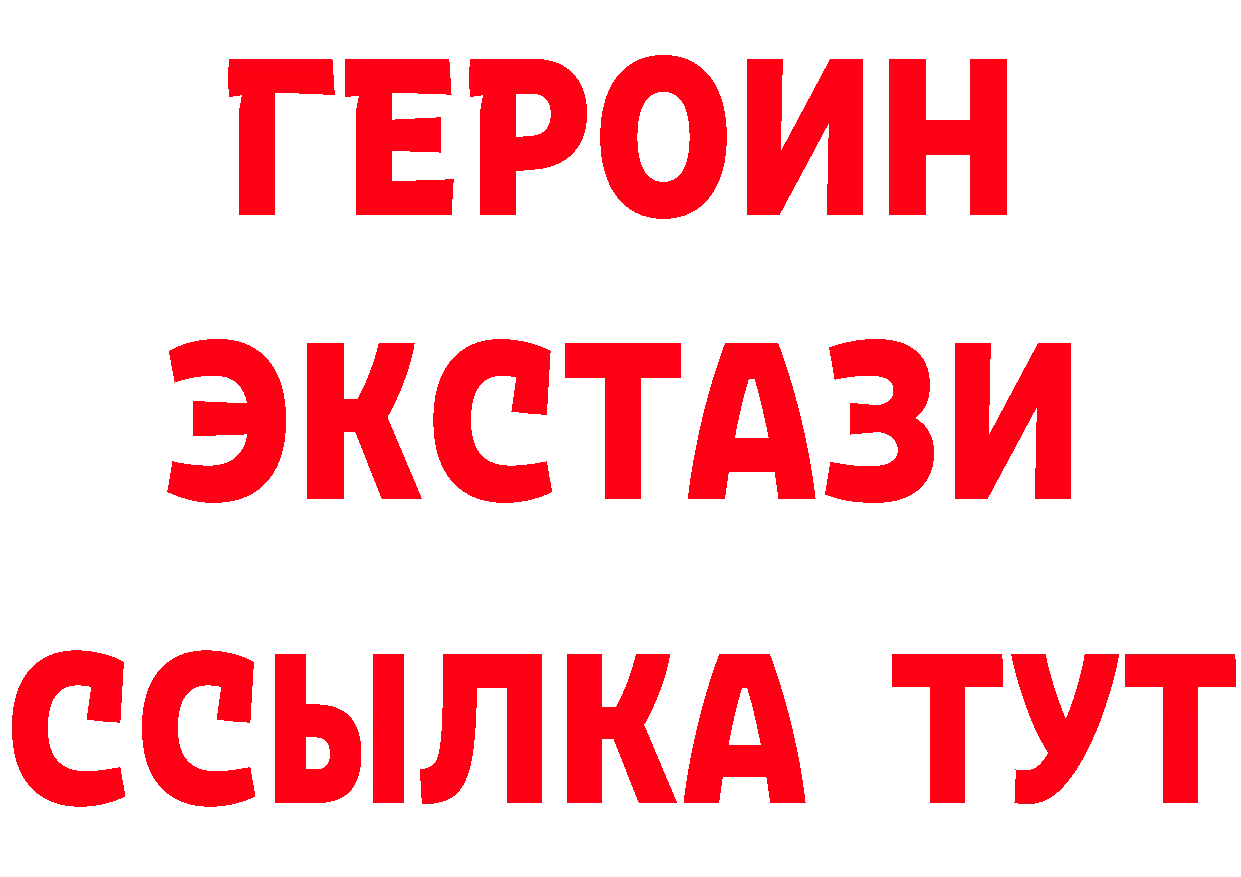 ГЕРОИН
ЭКСТАЗИ
ССЫЛКА ТУТ